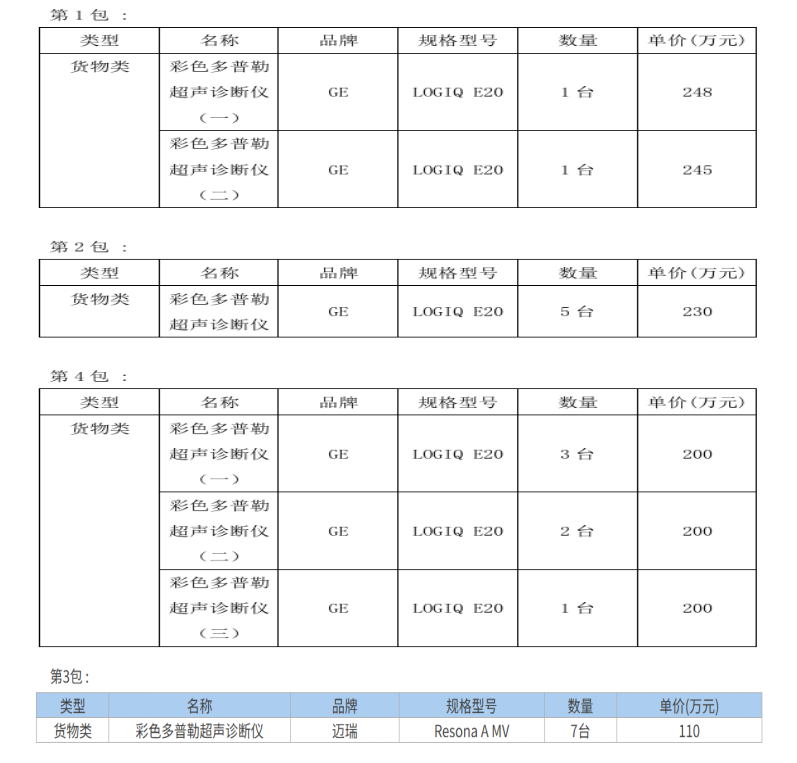 第1包：

| 类型 | 名称 | 品牌 | 规格型号 | 数量 | 单价（万元） |
|---|---|---|---|---|---|
| 货物类 | 彩色多普勒超声诊断仪（一） | GE | LOGIQ E20 | 1台 | 248 |
|  | 彩色多普勒超声诊断仪（二） | GE | LOGIQ E20 | 1台 | 245 |

第2包：

| 类型 | 名称 | 品牌 | 规格型号 | 数量 | 单价（万元） |
|---|---|---|---|---|---|
| 货物类 | 彩色多普勒超声诊断仪 | GE | LOGIQ E20 | 5台 | 230 |

第4包：

| 类型 | 名称 | 品牌 | 规格型号 | 数量 | 单价（万元） |
|---|---|---|---|---|---|
| 货物类 | 彩色多普勒超声诊断仪（一） | GE | LOGIQ E20 | 3台 | 200 |
|  | 彩色多普勒超声诊断仪（二） | GE | LOGIQ E20 | 2台 | 200 |
|  | 彩色多普勒超声诊断仪（三） | GE | LOGIQ E20 | 1台 | 200 |

第3包：

| 类型 | 名称 | 品牌 | 规格型号 | 数量 | 单价(万元) |
|---|---|---|---|---|---|
| 货物类 | 彩色多普勒超声诊断仪 | 迈瑞 | Resona A MV | 7台 | 110 |